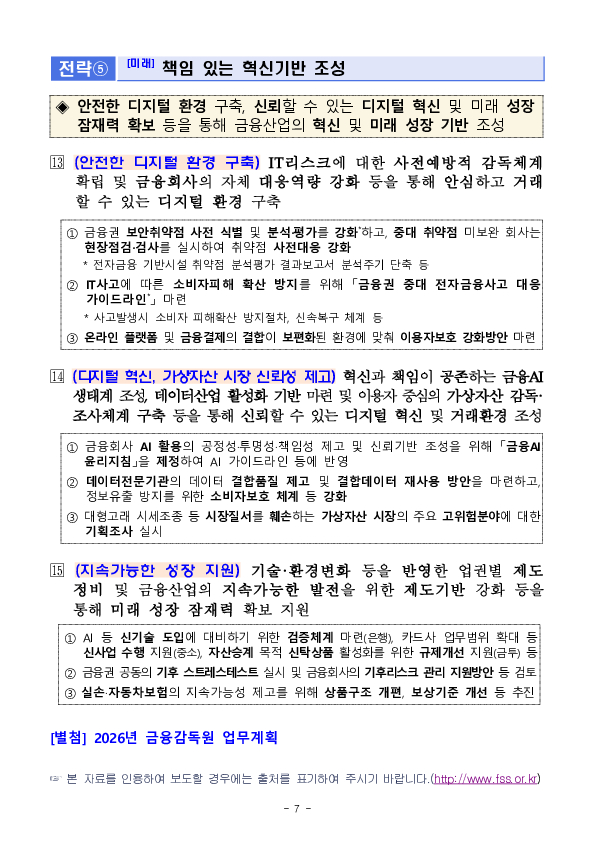 전략⑤ [미래] 책임 있는 혁신기반 조성

◈ 안전한 디지털 환경 구축, 신뢰할 수 있는 디지털 혁신 및 미래 성장 잠재력 확보 등을 통해 금융산업의 혁신 및 미래 성장 기반 조성

⑬ (안전한 디지털 환경 구축) IT리스크에 대한 사전예방적 감독체계 확립 및 금융회사의 자체 대응역량 강화 등을 통해 안심하고 거래할 수 있는 디지털 환경 구축

① 금융권 보안취약점 사전 식별 및 분석평가를 강화*하고, 중대 취약점 미보완 회사는 현장점검·검사를 실시하여 취약점 사전대응 강화
* 전자금융 기반시설 취약점 분석평가 결과보고서 분석주기 단축 등
② IT사고에 따른 소비자피해 확산 방지를 위해 「금융권 중대 전자금융사고 대응 가이드라인*」 마련
* 사고발생시 소비자 피해확산 방지절차, 신속복구 체계 등
③ 온라인 플랫폼 및 금융결제의 결합이 보편화된 환경에 맞춰 이용자보호 강화방안 마련

⑭ (디지털 혁신, 가상자산 시장 신뢰성 제고) 혁신과 책임이 공존하는 금융AI 생태계 조성, 데이터산업 활성화 기반 마련 및 이용자 중심의 가상자산 감독·조사체계 구축 등을 통해 신뢰할 수 있는 디지털 혁신 및 거래환경 조성

① 금융회사 AI 활용의 공정성·투명성·책임성 제고 및 신뢰기반 조성을 위해 「금융AI 윤리지침」을 제정하여 AI 가이드라인 등에 반영
② 데이터전문기관의 데이터 결합품질 제고 및 결합데이터 재사용 방안을 마련하고, 정보유출 방지를 위한 소비자보호 체계 등 강화
③ 대형고래 시세조종 등 시장질서를 훼손하는 가상자산 시장의 주요 고위험분야에 대한 기획조사 실시

⑮ (지속가능한 성장 지원) 기술·환경변화 등을 반영한 업권별 제도 정비 및 금융산업의 지속가능한 발전을 위한 제도기반 강화 등을 통해 미래 성장 잠재력 확보 지원

① AI 등 신기술 도입에 대비하기 위한 검증체계 마련(은행), 카드사 업무범위 확대 등 신사업 수행 지원(중소), 자산승계 목적 신탁상품 활성화를 위한 규제개선 지원(금투) 등
② 금융권 공동의 기후 스트레스테스트 실시 및 금융회사의 기후리스크 관리 지원방안 등 검토
③ 실손·자동차보험의 지속가능성 제고를 위해 상품구조 개편, 보상기준 개선 등 추진

[별첨] 2026년 금융감독원 업무계획

☞ 본 자료를 인용하여 보도할 경우에는 출처를 표기하여 주시기 바랍니다.(http://www.fss.or.kr)

- 7 -